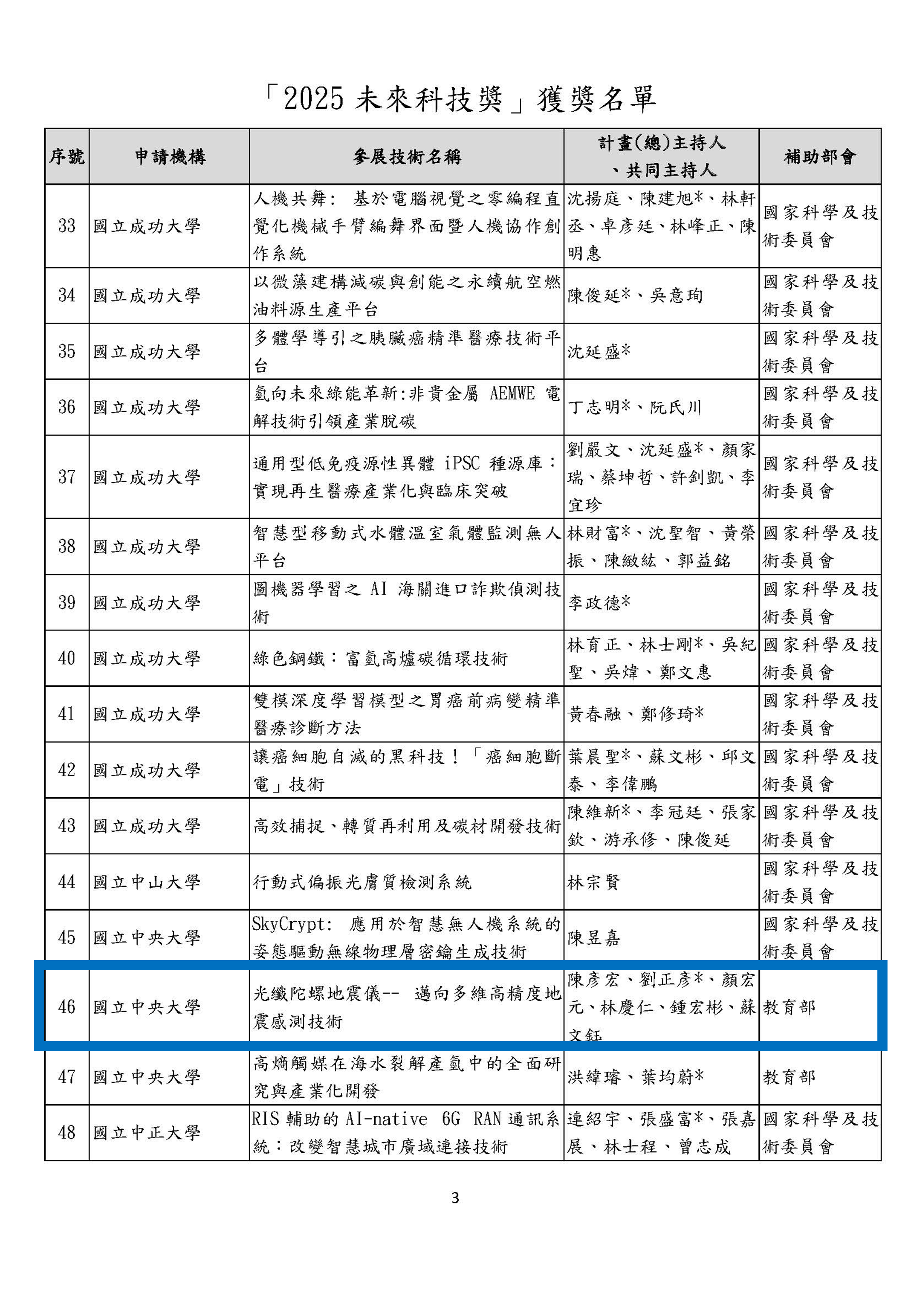 「2025 未來科技獎」獲獎名單

| 序號 | 申請機構 | 參展技術名稱 | 計畫(總)主持人、共同主持人 | 補助部會 |
|---|---|---|---|---|
| 33 | 國立成功大學 | 人機共舞: 基於電腦視覺之零編程直覺化機械手臂編舞界面暨人機協作創作系統 | 沈揚庭、陳建旭*、林軒丞、卓彥廷、林峰正、陳明惠 | 國家科學及技術委員會 |
| 34 | 國立成功大學 | 以微藻建構減碳與創能之永續航空燃油料源生產平台 | 陳俊延*、吳意珣 | 國家科學及技術委員會 |
| 35 | 國立成功大學 | 多體學導引之胰臟癌精準醫療技術平台 | 沈延盛* | 國家科學及技術委員會 |
| 36 | 國立成功大學 | 氫向未來綠能革新:非貴金屬 AEMWE 電解技術引領產業脫碳 | 丁志明*、阮氏川 | 國家科學及技術委員會 |
| 37 | 國立成功大學 | 通用型低免疫源性異體 iPSC 種源庫：實現再生醫療產業化與臨床突破 | 劉嚴文、沈延盛*、顏家瑞、蔡坤哲、許釗凱、李宜珍 | 國家科學及技術委員會 |
| 38 | 國立成功大學 | 智慧型移動式水體溫室氣體監測無人平台 | 林財富*、沈聖智、黃榮振、陳緻紘、郭益銘 | 國家科學及技術委員會 |
| 39 | 國立成功大學 | 圖機器學習之 AI 海關進口詐欺偵測技術 | 李政德* | 國家科學及技術委員會 |
| 40 | 國立成功大學 | 綠色鋼鐵：富氫高爐碳循環技術 | 林育正、林士剛*、吳紀聖、吳煒、鄭文惠 | 國家科學及技術委員會 |
| 41 | 國立成功大學 | 雙模深度學習模型之胃癌前病變精準醫療診斷方法 | 黃春融、鄭修琦* | 國家科學及技術委員會 |
| 42 | 國立成功大學 | 讓癌細胞自滅的黑科技！「癌細胞斷電」技術 | 葉晨聖*、蘇文彬、邱文泰、李偉鵬 | 國家科學及技術委員會 |
| 43 | 國立成功大學 | 高效捕捉、轉質再利用及碳材開發技術 | 陳維新*、李冠廷、張家欽、游承修、陳俊延 | 國家科學及技術委員會 |
| 44 | 國立中山大學 | 行動式偏振光膚質檢測系統 | 林宗賢 | 國家科學及技術委員會 |
| 45 | 國立中央大學 | SkyCrypt: 應用於智慧無人機系統的姿態驅動無線物理層密鑰生成技術 | 陳昱嘉 | 國家科學及技術委員會 |
| 46 | 國立中央大學 | 光纖陀螺地震儀-- 邁向多維高精度地震感測技術 | 陳彥宏、劉正彥*、顏宏元、林慶仁、鍾宏彬、蘇文鈺 | 教育部 |
| 47 | 國立中央大學 | 高熵觸媒在海水裂解產氫中的全面研究與產業化開發 | 洪緯璿、葉均蔚* | 教育部 |
| 48 | 國立中正大學 | RIS 輔助的 AI-native 6G RAN 通訊系統：改變智慧城市廣域連接技術 | 連紹宇、張盛富*、張嘉展、林士程、曾志成 | 國家科學及技術委員會 |

3